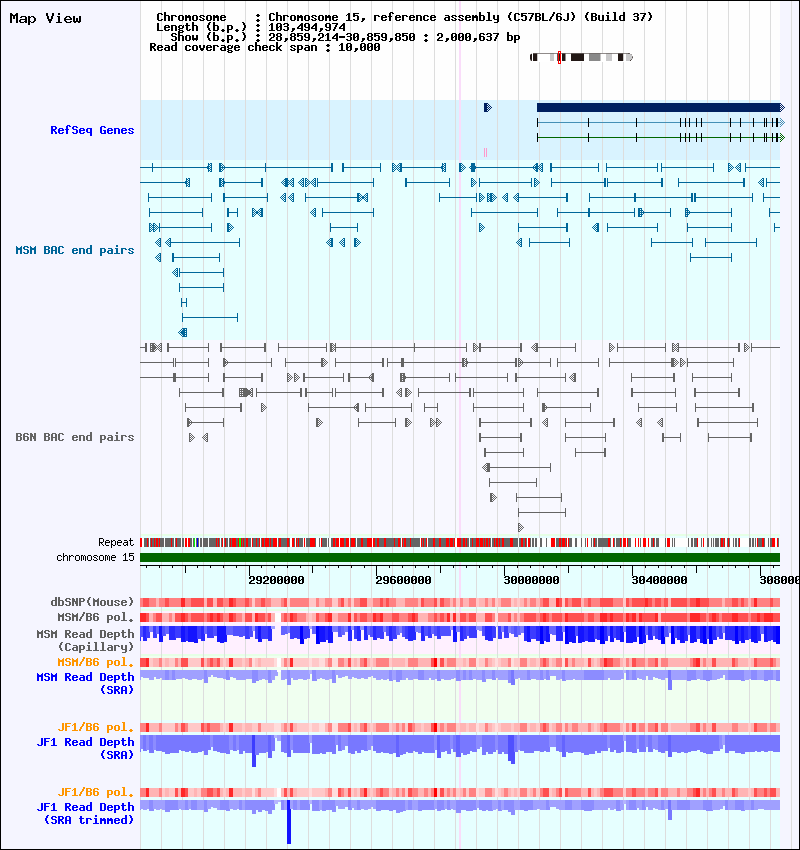 Map View

Chromosome : Chromosome 15, reference assembly (C57BL/6J) (Build 37)
Length (b.p.) : 103,494,974
Show (b.p.) : 28,859,214-30,859,850 : 2,000,637 bp
Read coverage check span : 10,000

RefSeq Genes

MSM BAC end pairs

B6N BAC end pairs

Repeat
chromosome 15

29200000 29600000 30000000 30400000 308000

dbSNP(Mouse)
MSM/B6 pol.
MSM Read Depth (Capillary)
MSM/B6 pol.
MSM Read Depth (SRA)

JF1/B6 pol.
JF1 Read Depth (SRA)

JF1/B6 pol.
JF1 Read Depth (SRA trimmed)